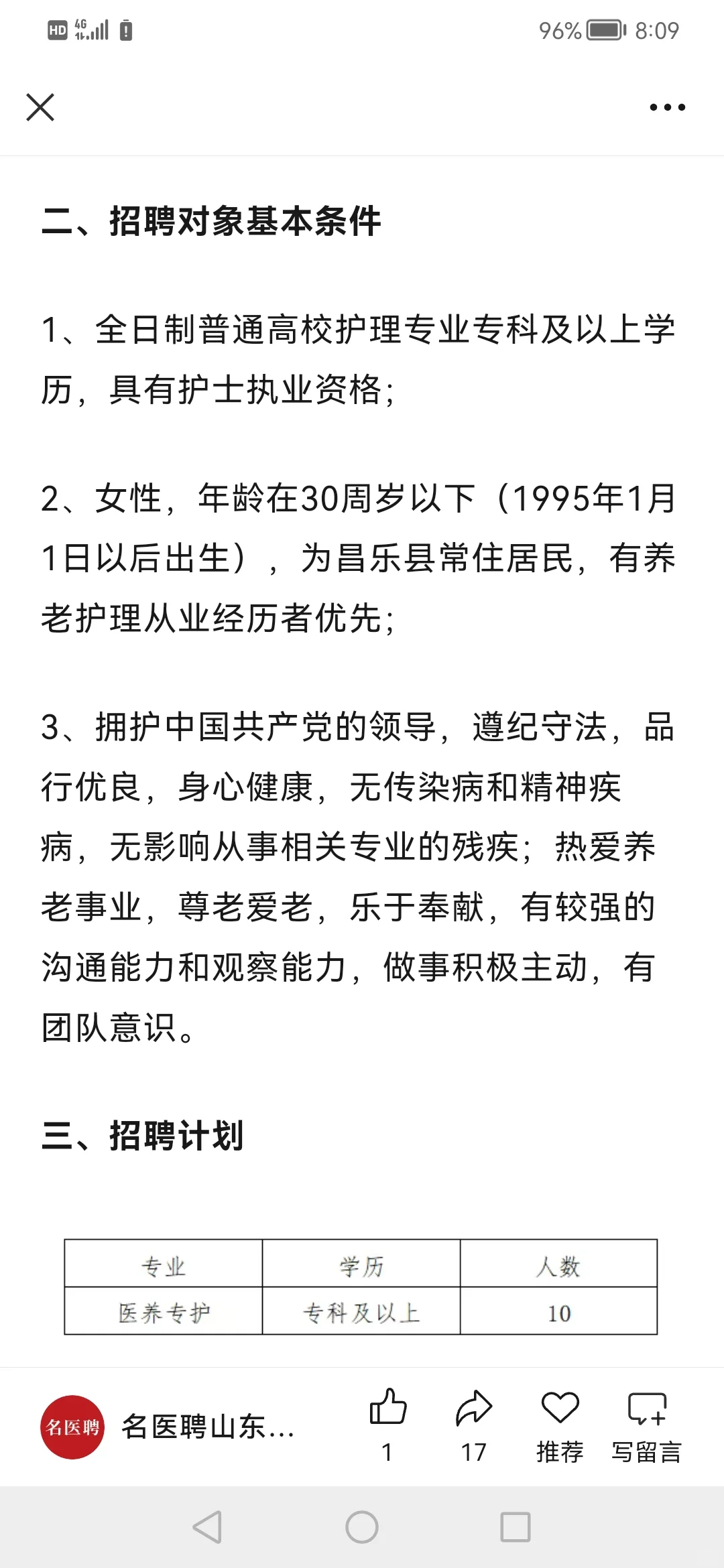 HD 4G 96% 8:09

二、招聘对象基本条件

1、全日制普通高校护理专业专科及以上学历，具有护士执业资格；

2、女性，年龄在30周岁以下（1995年1月1日以后出生），为昌乐县常住居民，有养老护理从业经历者优先；

3、拥护中国共产党的领导，遵纪守法，品行优良，身心健康，无传染病和精神疾病，无影响从事相关专业的残疾；热爱养老事业，尊老爱老，乐于奉献，有较强的沟通能力和观察能力，做事积极主动，有团队意识。

三、招聘计划

| 专业 | 学历 | 人数 |
|---|---|---|
| 医养专护 | 专科及以上 | 10 |

名医聘 名医聘山东...
1 17 推荐 写留言